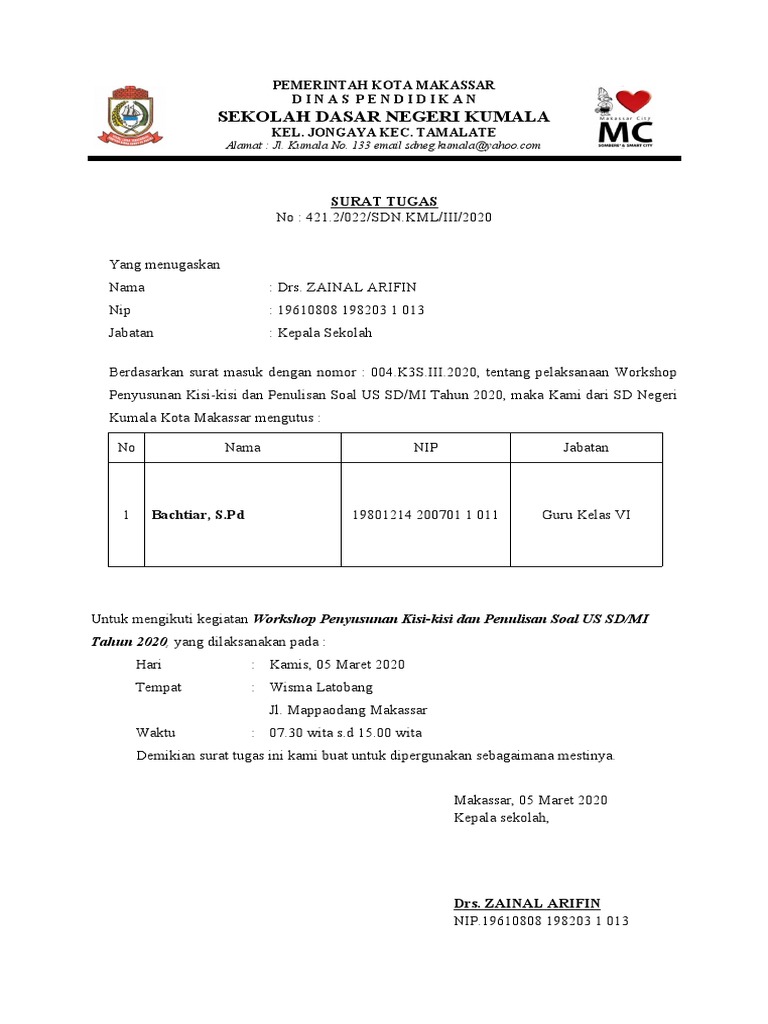 PEMERINTAH KOTA MAKASSAR
DINAS PENDIDIKAN
SEKOLAH DASAR NEGERI KUMALA
KEL. JONGAYA KEC. TAMALATE
Alamat : Jl. Kumala No. 133 email sdneg.kumala@yahoo.com

Makassar City
MC
SOMBERE' & SMART CITY

SURAT TUGAS
No : 421.2/022/SDN.KML/III/2020

Yang menugaskan
Nama : Drs. ZAINAL ARIFIN
Nip : 19610808 198203 1 013
Jabatan : Kepala Sekolah

Berdasarkan surat masuk dengan nomor : 004.K3S.III.2020, tentang pelaksanaan Workshop Penyusunan Kisi-kisi dan Penulisan Soal US SD/MI Tahun 2020, maka Kami dari SD Negeri Kumala Kota Makassar mengutus :

| No | Nama | NIP | Jabatan |
|---|---|---|---|
| 1 | Bachtiar, S.Pd | 19801214 200701 1 011 | Guru Kelas VI |

Untuk mengikuti kegiatan Workshop Penyusunan Kisi-kisi dan Penulisan Soal US SD/MI Tahun 2020, yang dilaksanakan pada :
Hari : Kamis, 05 Maret 2020
Tempat : Wisma Latobang
Jl. Mappaodang Makassar
Waktu : 07.30 wita s.d 15.00 wita
Demikian surat tugas ini kami buat untuk dipergunakan sebagaimana mestinya.

Makassar, 05 Maret 2020
Kepala sekolah,

Drs. ZAINAL ARIFIN
NIP.19610808 198203 1 013